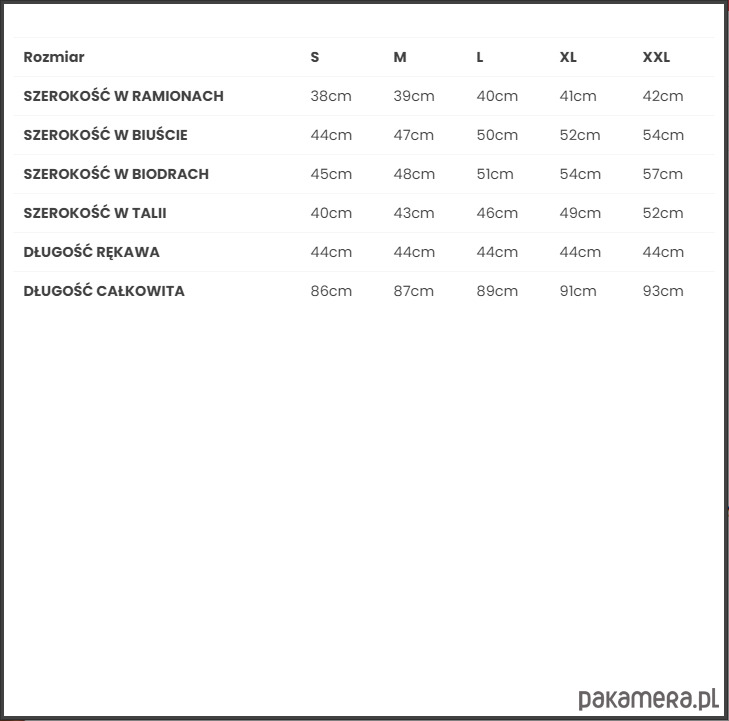 | Rozmiar | S | M | L | XL | XXL |
|---|---|---|---|---|---|
| SZEROKOŚĆ W RAMIONACH | 38cm | 39cm | 40cm | 41cm | 42cm |
| SZEROKOŚĆ W BIUŚCIE | 44cm | 47cm | 50cm | 52cm | 54cm |
| SZEROKOŚĆ W BIODRACH | 45cm | 48cm | 51cm | 54cm | 57cm |
| SZEROKOŚĆ W TALII | 40cm | 43cm | 46cm | 49cm | 52cm |
| DŁUGOŚĆ RĘKAWA | 44cm | 44cm | 44cm | 44cm | 44cm |
| DŁUGOŚĆ CAŁKOWITA | 86cm | 87cm | 89cm | 91cm | 93cm |

pakamera.pl